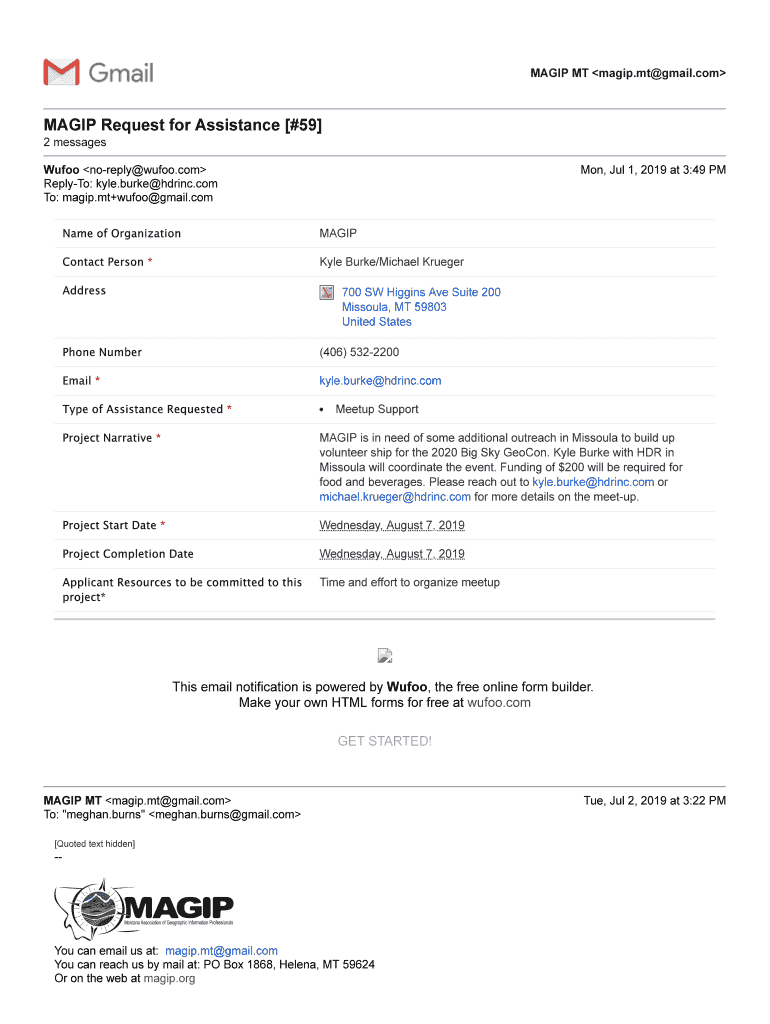 Gmail

MAGIP MT <magip.mt@gmail.com>

MAGIP Request for Assistance [#59]
2 messages

Wufoo <no-reply@wufoo.com>
Reply-To: kyle.burke@hdrinc.com
To: magip.mt+wufoo@gmail.com

Mon, Jul 1, 2019 at 3:49 PM

| Name of Organization | MAGIP |
|---|---|
| Contact Person * | Kyle Burke/Michael Krueger |
| Address | 700 SW Higgins Ave Suite 200 Missoula, MT 59803 United States |
| Phone Number | (406) 532-2200 |
| Email * | kyle.burke@hdrinc.com |
| Type of Assistance Requested * | • Meetup Support |
| Project Narrative * | MAGIP is in need of some additional outreach in Missoula to build up volunteer ship for the 2020 Big Sky GeoCon. Kyle Burke with HDR in Missoula will coordinate the event. Funding of $200 will be required for food and beverages. Please reach out to kyle.burke@hdrinc.com or michael.krueger@hdrinc.com for more details on the meet-up. |
| Project Start Date * | Wednesday, August 7, 2019 |
| Project Completion Date | Wednesday, August 7, 2019 |
| Applicant Resources to be committed to this project* | Time and effort to organize meetup |

This email notification is powered by Wufoo, the free online form builder.
Make your own HTML forms for free at wufoo.com

GET STARTED!

MAGIP MT <magip.mt@gmail.com>
To: "meghan.burns" <meghan.burns@gmail.com>

Tue, Jul 2, 2019 at 3:22 PM

[Quoted text hidden]
--

MAGIP
Montana Association of Geographic Information Professionals

You can email us at: magip.mt@gmail.com
You can reach us by mail at: PO Box 1868, Helena, MT 59624
Or on the web at magip.org